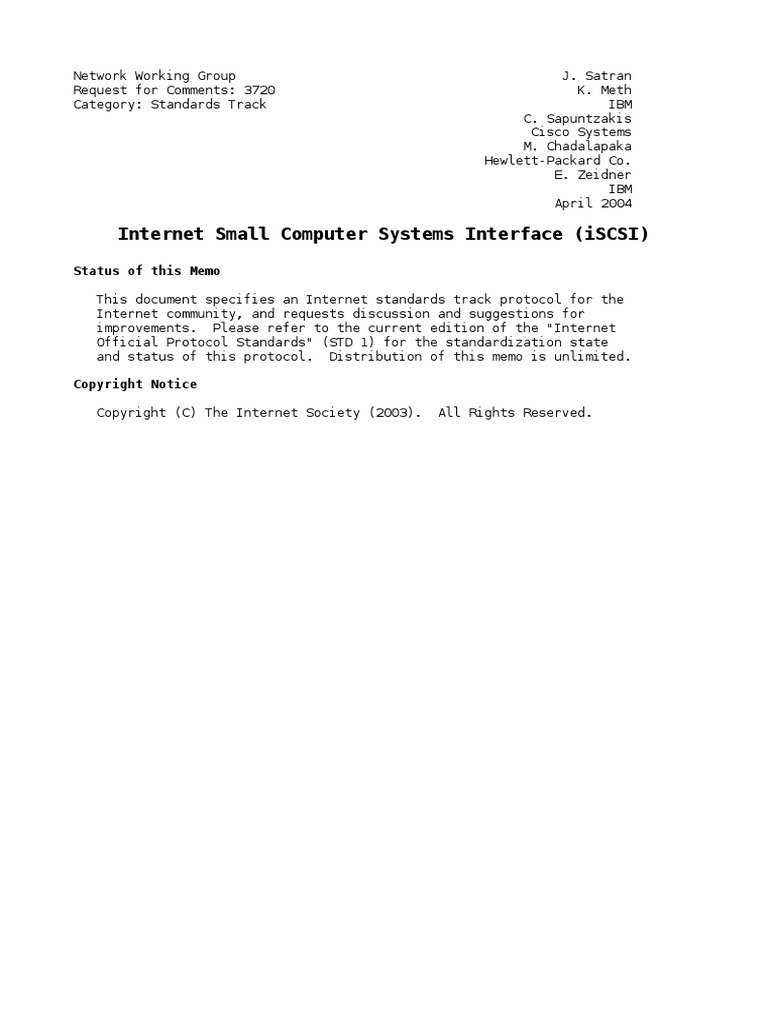 Network Working Group
Request for Comments: 3720
Category: Standards Track

J. Satran
K. Meth
IBM
C. Sapuntzakis
Cisco Systems
M. Chadalapaka
Hewlett-Packard Co.
E. Zeidner
IBM
April 2004

Internet Small Computer Systems Interface (iSCSI)

Status of this Memo

This document specifies an Internet standards track protocol for the Internet community, and requests discussion and suggestions for improvements. Please refer to the current edition of the "Internet Official Protocol Standards" (STD 1) for the standardization state and status of this protocol. Distribution of this memo is unlimited.

Copyright Notice

Copyright (C) The Internet Society (2003). All Rights Reserved.